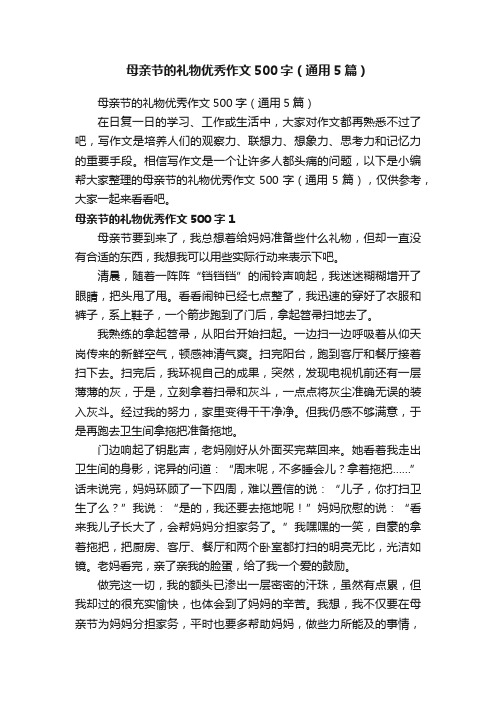 母亲节的礼物优秀作文500字（通用5篇）

母亲节的礼物优秀作文500字（通用5篇）

在日复一日的学习、工作或生活中，大家对作文都再熟悉不过了吧，写作文是培养人们的观察力、联想力、想象力、思考力和记忆力的重要手段。相信写作文是一个让许多人都头痛的问题，以下是小编帮大家整理的母亲节的礼物优秀作文500字（通用5篇），仅供参考，大家一起来看看吧。

母亲节的礼物优秀作文500字1

母亲节要到来了，我总想着给妈妈准备些什么礼物，但却一直没有合适的东西，我想我可以用些实际行动来表示下吧。

清晨，随着一阵阵“铛铛铛”的闹铃声响起，我迷迷糊糊增开了眼睛，把头甩了甩。看看闹钟已经七点整了，我迅速的穿好了衣服和裤子，系上鞋子，一个箭步跑到了门后，拿起笤帚扫地去了。

我熟练的拿起笤帚，从阳台开始扫起。一边扫一边呼吸着从仰天岗传来的新鲜空气，顿感神清气爽。扫完阳台，跑到客厅和餐厅接着扫下去。扫完后，我环视自己的成果，突然，发现电视机前还有一层薄薄的灰，于是，立刻拿着扫帚和灰斗，一点点将灰尘准确无误的装入灰斗。经过我的努力，家里变得干干净净。但我仍感不够满意，于是再跑去卫生间拿拖把准备拖地。

门边响起了钥匙声，老妈刚好从外面买完菜回来。她看着我走出卫生间的身影，诧异的问道：“周末呢，不多睡会儿？拿着拖把……”话未说完，妈妈环顾了一下四周，难以置信的说：“儿子，你打扫卫生了么？”我说：“是的，我还要去拖地呢！”妈妈欣慰的说：“看来我儿子长大了，会帮妈妈分担家务了。”我嘿嘿的一笑，自豪的拿着拖把，把厨房、客厅、餐厅和两个卧室都打扫的明亮无比，光洁如镜。老妈看完，亲了亲我的脸蛋，给了我一个爱的鼓励。

做完这一切，我的额头已渗出一层密密的汗珠，虽然有点累，但我却过的很充实愉快，也体会到了妈妈的辛苦。我想，我不仅要在母亲节为妈妈分担家务，平时也要多帮助妈妈，做些力所能及的事情，